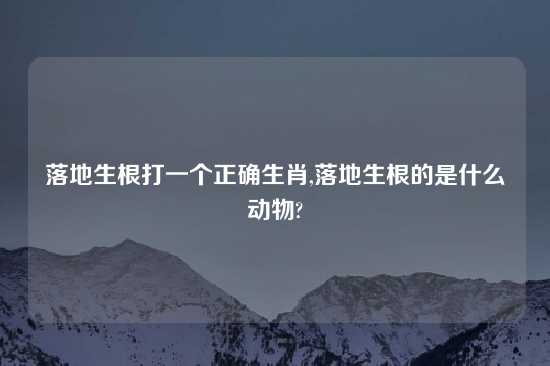 落地生根打一个正确生肖,落地生根的是什么动物?